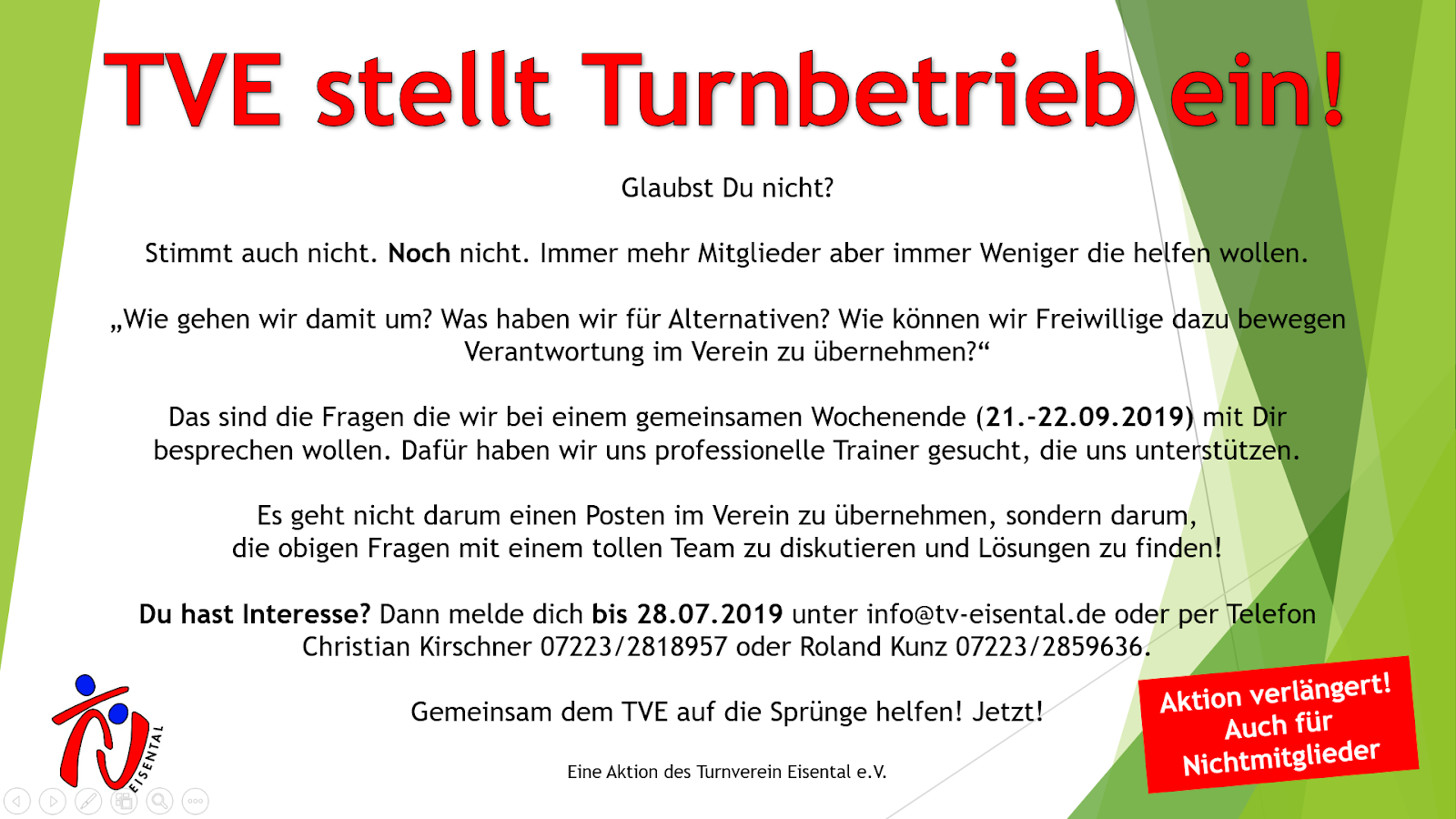 TVE stellt Turnbetrieb ein!

Glaubst Du nicht?

Stimmt auch nicht. Noch nicht. Immer mehr Mitglieder aber immer Weniger die helfen wollen.

„Wie gehen wir damit um? Was haben wir für Alternativen? Wie können wir Freiwillige dazu bewegen Verantwortung im Verein zu übernehmen?“

Das sind die Fragen die wir bei einem gemeinsamen Wochenende (21.-22.09.2019) mit Dir besprechen wollen. Dafür haben wir uns professionelle Trainer gesucht, die uns unterstützen.

Es geht nicht darum einen Posten im Verein zu übernehmen, sondern darum, die obigen Fragen mit einem tollen Team zu diskutieren und Lösungen zu finden!

Du hast Interesse? Dann melde dich bis 28.07.2019 unter info@tv-eisental.de oder per Telefon Christian Kirschner 07223/2818957 oder Roland Kunz 07223/2859636.

Gemeinsam dem TVE auf die Sprünge helfen! Jetzt!

Eine Aktion des Turnverein Eisental e.V.

EISENTAL

Aktion verlängert!
Auch für
Nichtmitglieder